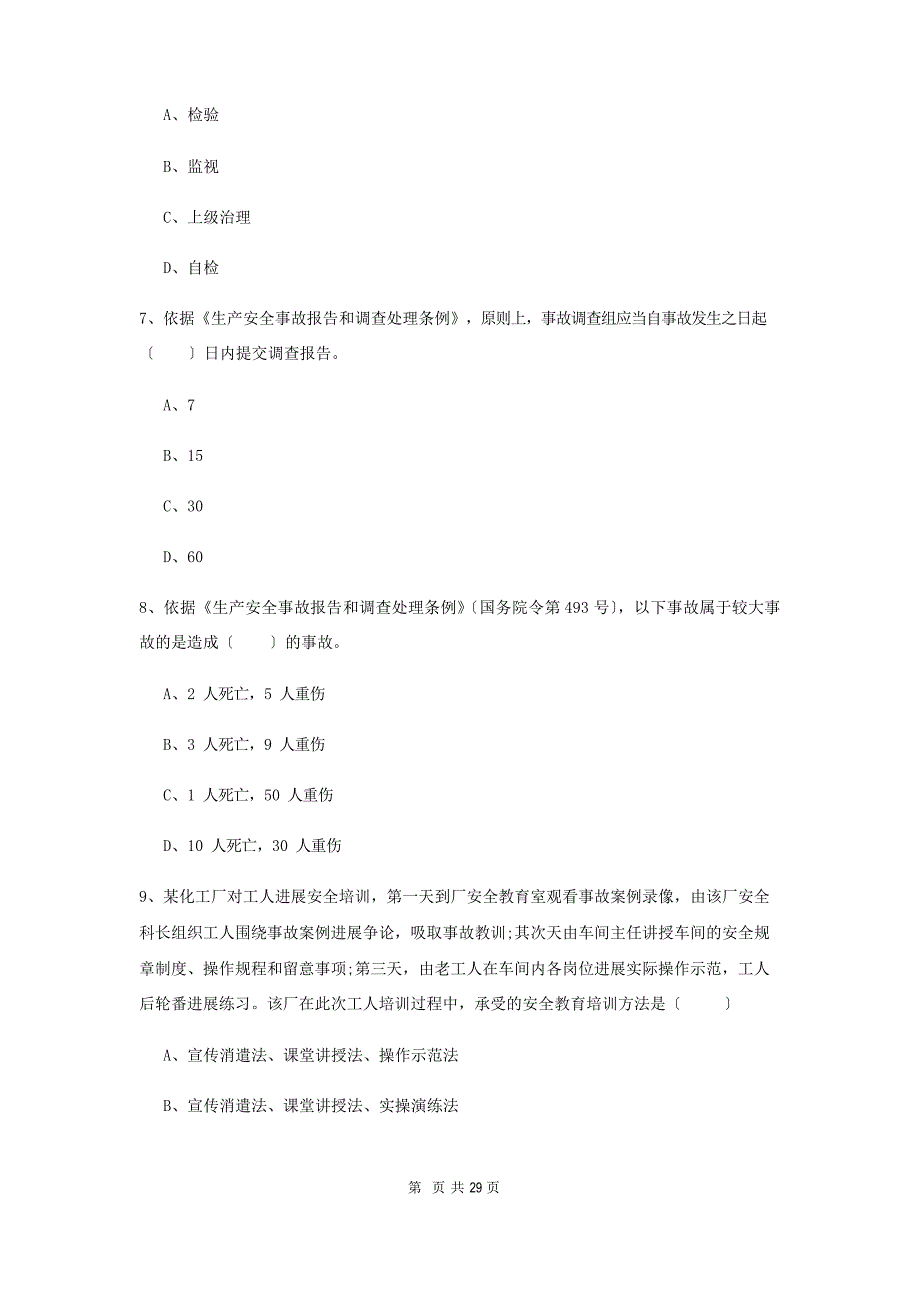 A、检验

B、监视

C、上级治理

D、自检

7、依据《生产安全事故报告和调查处理条例》，原则上，事故调查组应当自事故发生之日起〔　　〕日内提交调查报告。

A、7

B、15

C、30

D、60

8、依据《生产安全事故报告和调查处理条例》〔国务院令第 493 号〕，以下事故属于较大事故的是造成〔　　〕的事故。

A、2 人死亡，5 人重伤

B、3 人死亡，9 人重伤

C、1 人死亡，50 人重伤

D、10 人死亡，30 人重伤

9、某化工厂对工人进展安全培训，第一天到厂安全教育室观看事故案例录像，由该厂安全科长组织工人围绕事故案例进展争论，吸取事故教训;其次天由车间主任讲授车间的安全规章制度、操作规程和留意事项;第三天，由老工人在车间内各岗位进展实际操作示范，工人后轮番进展练习。该厂在此次工人培训过程中，承受的安全教育培训方法是〔　　〕

A、宣传消遣法、课堂讲授法、操作示范法

B、宣传消遣法、课堂讲授法、实操演练法

第 页 共 29 页